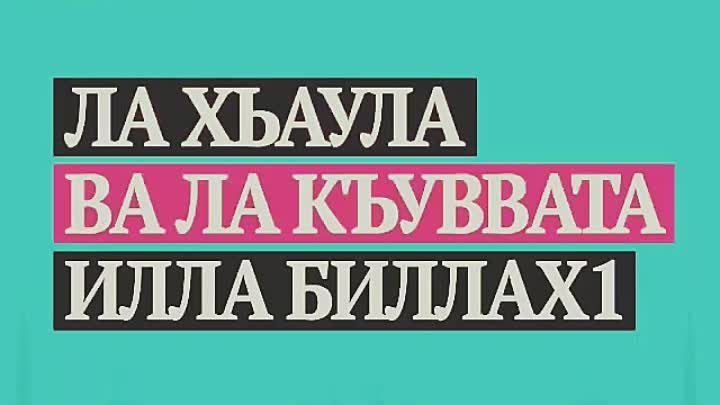 ЛА ХЬАУЛА
ВА ЛА КЪУВВАТА
ИЛЛА БИЛЛАХ1